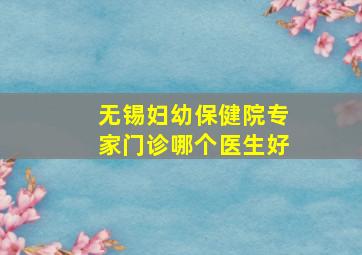 无锡妇幼保健院专家门诊哪个医生好